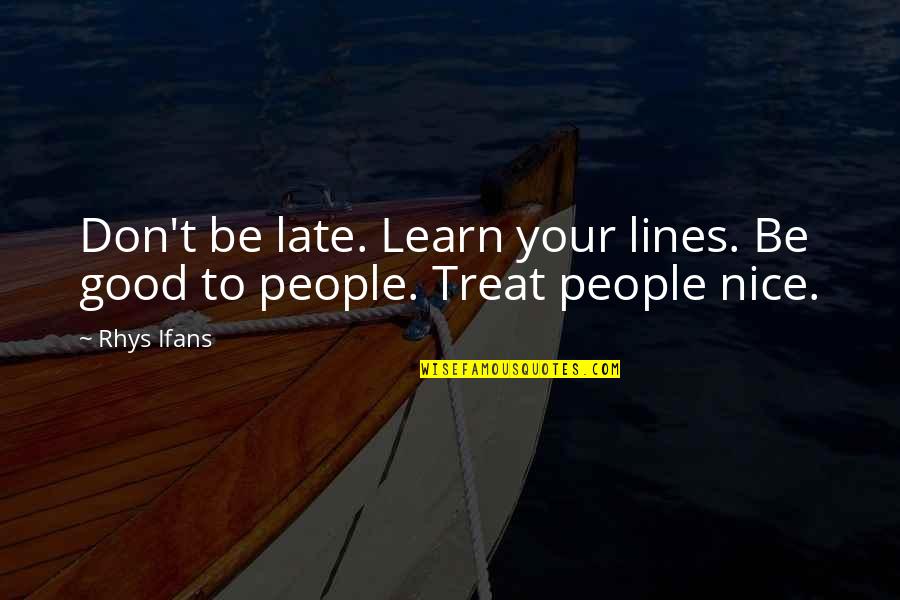 Don't be late. Learn your lines. Be good to people. Treat people nice.

~ Rhys Ifans

WISEFAMOUSQUOTES.COM